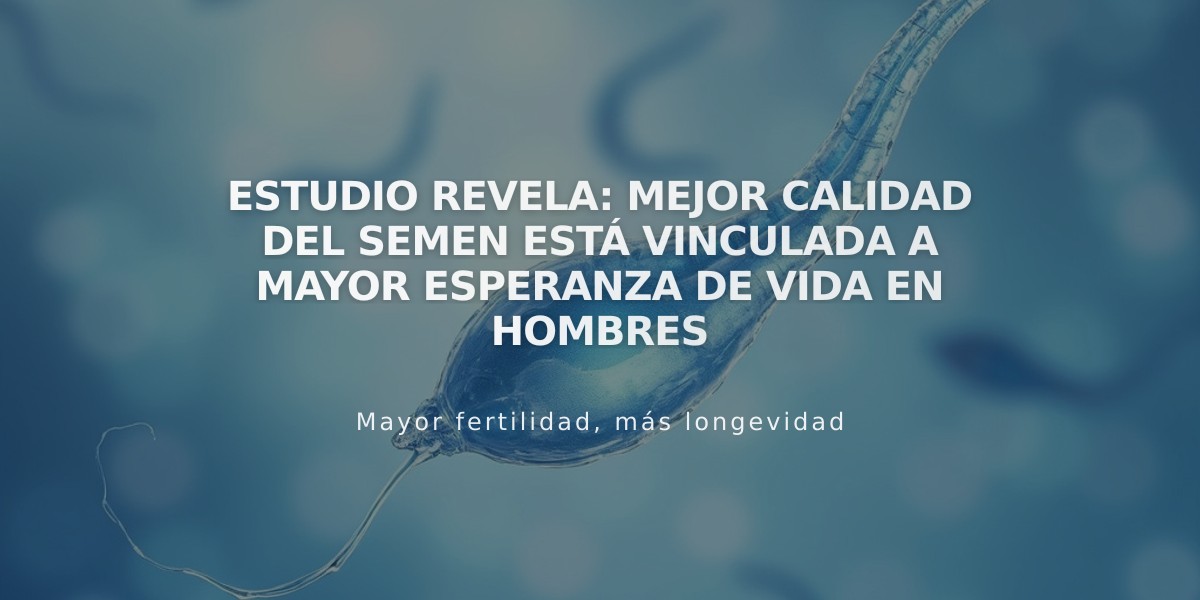 ESTUDIO REVELA: MEJOR CALIDAD DEL SEMEN ESTÁ VINCULADA A MAYOR ESPERANZA DE VIDA EN HOMBRES

Mayor fertilidad, más longevidad